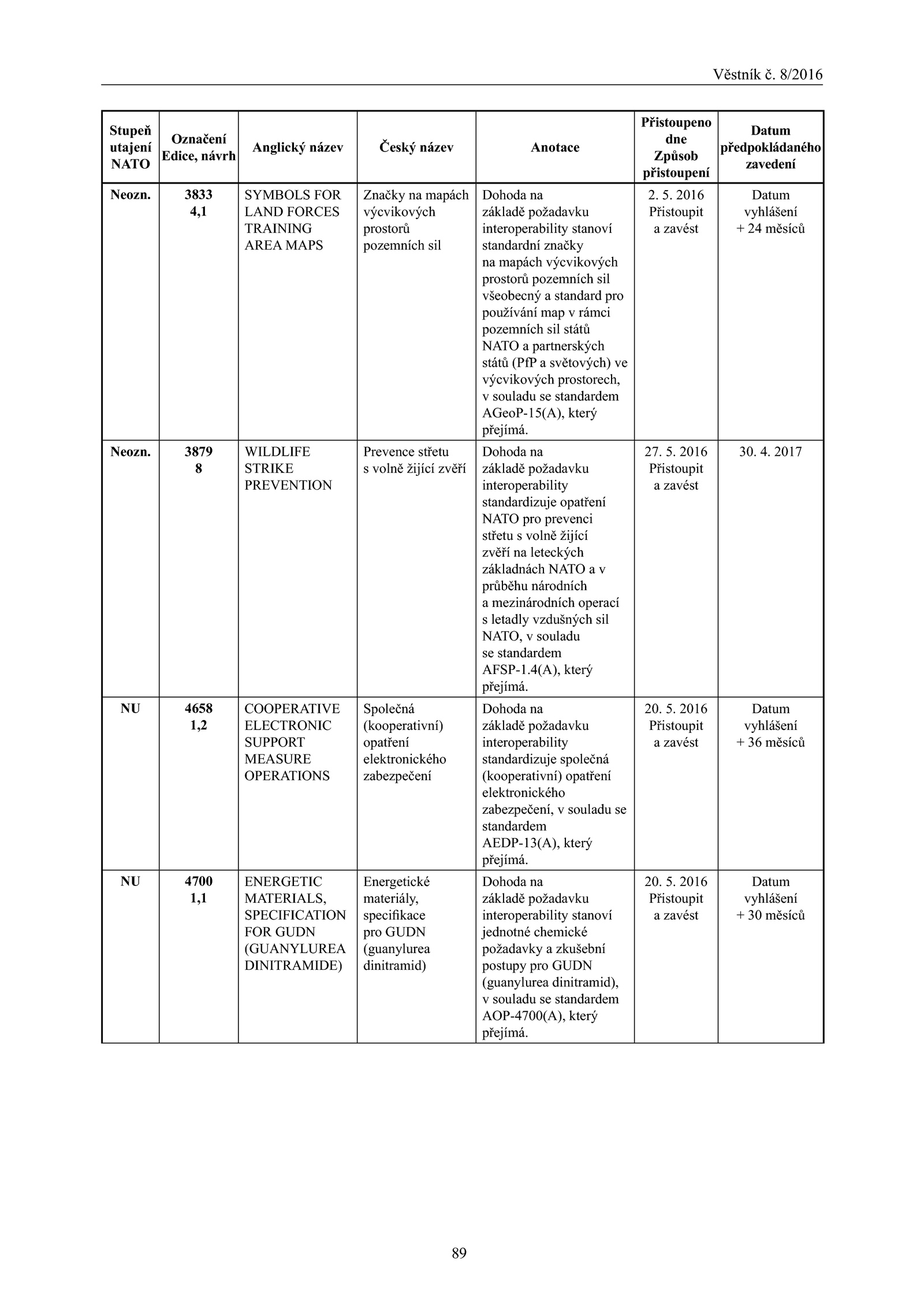 Věstník č. 8/2016

| Stupeň utajení NATO | Označení Edice, návrh | Anglický název | Český název | Anotace | Přistoupeno dne Způsob přistoupení | Datum předpokládaného zavedení |
|---|---|---|---|---|---|---|
| Neozn. | 3833 4,1 | SYMBOLS FOR LAND FORCES TRAINING AREA MAPS | Značky na mapách výcvikových prostorů pozemních sil | Dohoda na základě požadavku interoperability stanoví standardní značky na mapách výcvikových prostorů pozemních sil všeobecný a standard pro používání map v rámci pozemních sil států NATO a partnerských států (PfP a světových) ve výcvikových prostorech, v souladu se standardem AGeoP-15(A), který přejímá. | 2. 5. 2016 Přistoupit a zavést | Datum vyhlášení + 24 měsíců |
| Neozn. | 3879 8 | WILDLIFE STRIKE PREVENTION | Prevence střetu s volně žijící zvěří | Dohoda na základě požadavku interoperability standardizuje opatření NATO pro prevenci střetu s volně žijící zvěří na leteckých základnách NATO a v průběhu národních a mezinárodních operací s letadly vzdušných sil NATO, v souladu se standardem AFSP-1.4(A), který přejímá. | 27. 5. 2016 Přistoupit a zavést | 30. 4. 2017 |
| NU | 4658 1,2 | COOPERATIVE ELECTRONIC SUPPORT MEASURE OPERATIONS | Společná (kooperativní) opatření elektronického zabezpečení | Dohoda na základě požadavku interoperability standardizuje společná (kooperativní) opatření elektronického zabezpečení, v souladu se standardem AEDP-13(A), který přejímá. | 20. 5. 2016 Přistoupit a zavést | Datum vyhlášení + 36 měsíců |
| NU | 4700 1,1 | ENERGETIC MATERIALS, SPECIFICATION FOR GUDN (GUANYLUREA DINITRAMIDE) | Energetické materiály, specifikace pro GUDN (guanylurea dinitramid) | Dohoda na základě požadavku interoperability stanoví jednotné chemické požadavky a zkušební postupy pro GUDN (guanylurea dinitramid), v souladu se standardem AOP-4700(A), který přejímá. | 20. 5. 2016 Přistoupit a zavést | Datum vyhlášení + 30 měsíců |

89